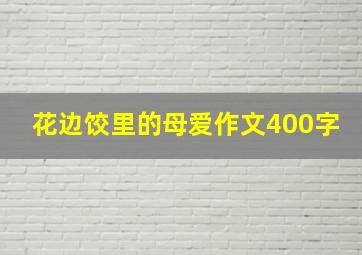 花边饺里的母爱作文400字